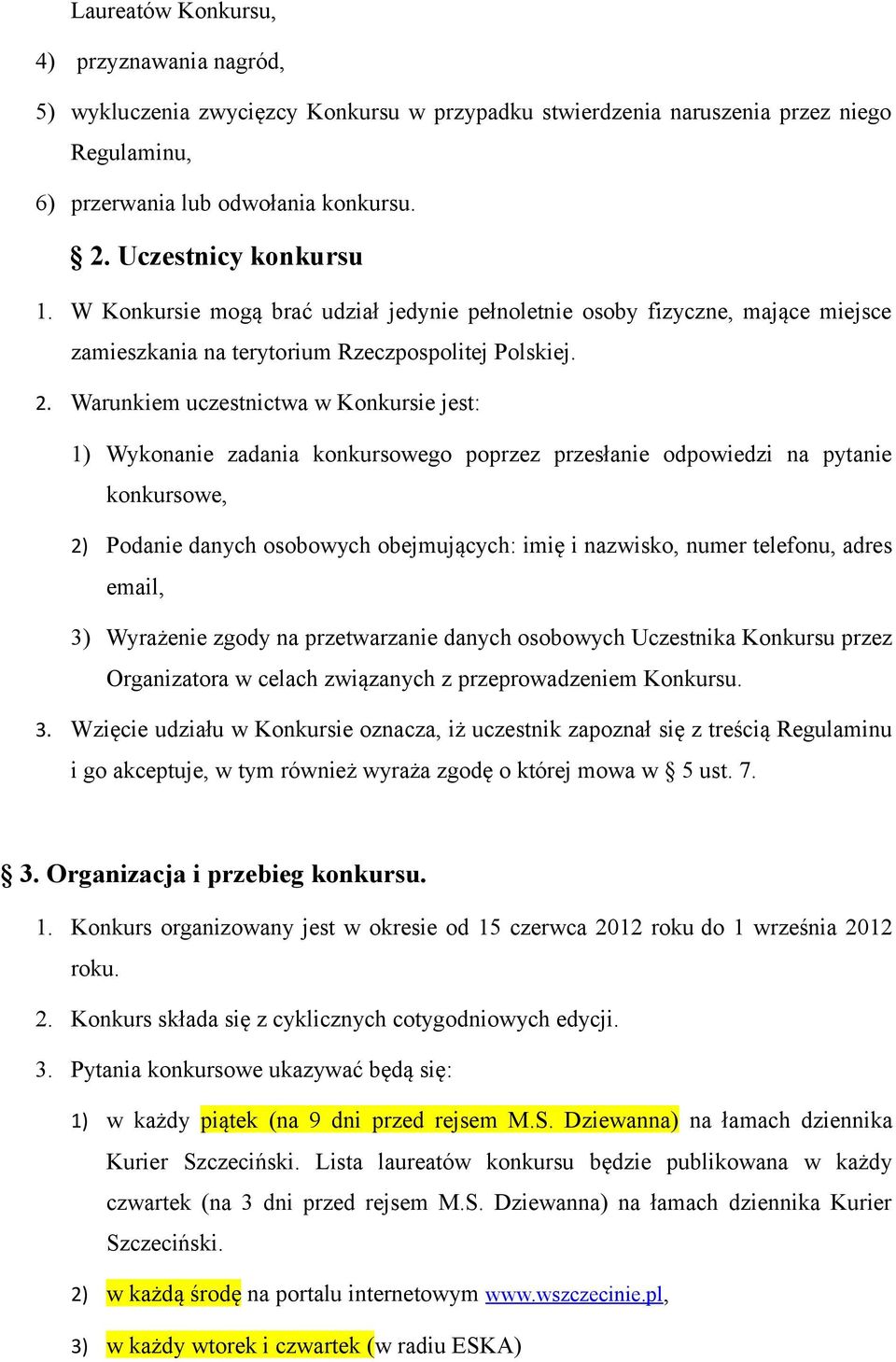 Laureatów Konkursu,

4) przyznawania nagród,

5) wykluczenia zwycięzcy Konkursu w przypadku stwierdzenia naruszenia przez niego Regulaminu,

6) przerwania lub odwołania konkursu.

§ 2. Uczestnicy konkursu

1. W Konkursie mogą brać udział jedynie pełnoletnie osoby fizyczne, mające miejsce zamieszkania na terytorium Rzeczpospolitej Polskiej.

2. Warunkiem uczestnictwa w Konkursie jest:

1) Wykonanie zadania konkursowego poprzez przesłanie odpowiedzi na pytanie konkursowe,

2) Podanie danych osobowych obejmujących: imię i nazwisko, numer telefonu, adres email,

3) Wyrażenie zgody na przetwarzanie danych osobowych Uczestnika Konkursu przez Organizatora w celach związanych z przeprowadzeniem Konkursu.

3. Wzięcie udziału w Konkursie oznacza, iż uczestnik zapoznał się z treścią Regulaminu i go akceptuje, w tym również wyraża zgodę o której mowa w § 5 ust. 7.

§ 3. Organizacja i przebieg konkursu.

1. Konkurs organizowany jest w okresie od 15 czerwca 2012 roku do 1 września 2012 roku.

2. Konkurs składa się z cyklicznych cotygodniowych edycji.

3. Pytania konkursowe ukazywać będą się:

1) w każdy piątek (na 9 dni przed rejsem M.S. Dziewanna) na łamach dziennika Kurier Szczeciński. Lista laureatów konkursu będzie publikowana w każdy czwartek (na 3 dni przed rejsem M.S. Dziewanna) na łamach dziennika Kurier Szczeciński.

2) w każdą środę na portalu internetowym www.wszczecinie.pl,

3) w każdy wtorek i czwartek (w radiu ESKA)